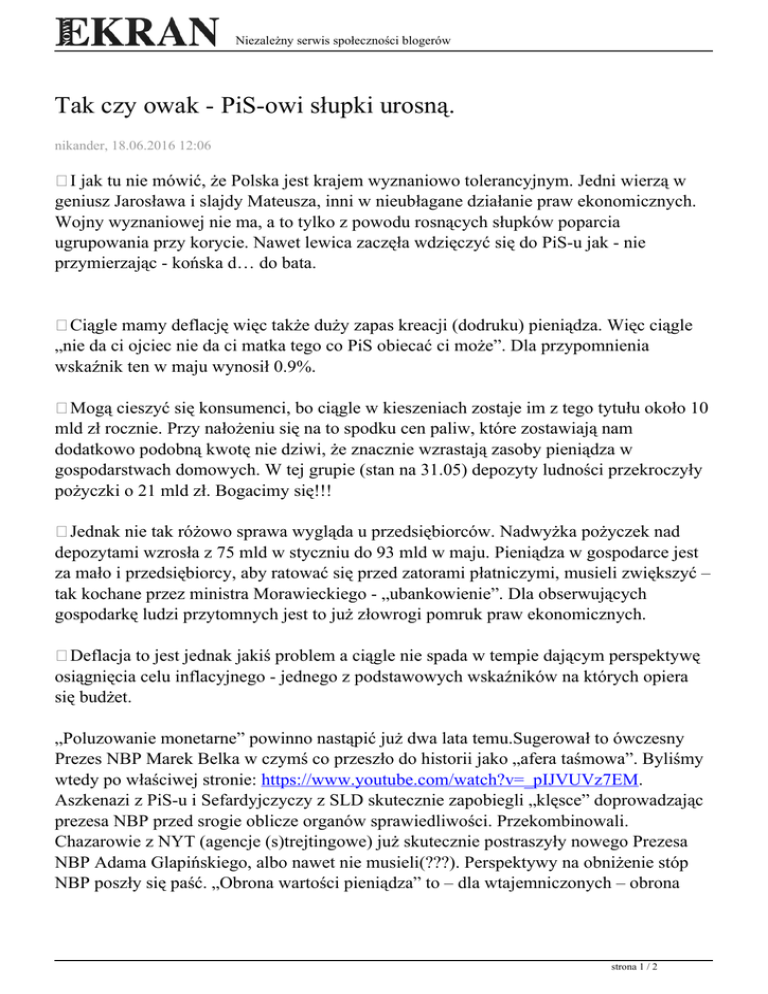 EKRAN Niezależny serwis społeczności blogerów

Tak czy owak - PiS-owi słupki urosną.

nikander, 18.06.2016 12:06

I jak tu nie mówić, że Polska jest krajem wyznaniowo tolerancyjnym. Jedni wierzą w geniusz Jarosława i slajdy Mateusza, inni w nieubłagane działanie praw ekonomicznych. Wojny wyznaniowej nie ma, a to tylko z powodu rosnących słupków poparcia ugrupowania przy korycie. Nawet lewica zaczęła wdzięczyć się do PiS-u jak - nie przymierzając - końska d… do bata.

Ciągle mamy deflację więc także duży zapas kreacji (dodruku) pieniądza. Więc ciągle „nie da ci ojciec nie da ci matka tego co PiS obiecać ci może”. Dla przypomnienia wskaźnik ten w maju wynosił 0.9%.

Mogą cieszyć się konsumenci, bo ciągle w kieszeniach zostaje im z tego tytułu około 10 mld zł rocznie. Przy nałożeniu się na to spodku cen paliw, które zostawiają nam dodatkowo podobną kwotę nie dziwi, że znacznie wzrastają zasoby pieniądza w gospodarstwach domowych. W tej grupie (stan na 31.05) depozyty ludności przekroczyły pożyczki o 21 mld zł. Bogacimy się!!!

Jednak nie tak różowo sprawa wygląda u przedsiębiorców. Nadwyżka pożyczek nad depozytami wzrosła z 75 mld w styczniu do 93 mld w maju. Pieniądza w gospodarce jest za mało i przedsiębiorcy, aby ratować się przed zatorami płatniczymi, musieli zwiększyć – tak kochane przez ministra Morawieckiego - „ubankowienie”. Dla obserwujących gospodarkę ludzi przytomnych jest to już złowrogi pomruk praw ekonomicznych.

Deflacja to jest jednak jakiś problem a ciągle nie spada w tempie dającym perspektywę osiągnięcia celu inflacyjnego - jednego z podstawowych wskaźników na których opiera się budżet.

„Poluzowanie monetarne” powinno nastąpić już dwa lata temu.Sugerował to ówczesny Prezes NBP Marek Belka w czymś co przeszło do historii jako „afera taśmowa”. Byliśmy wtedy po właściwej stronie: https://www.youtube.com/watch?v=_pIJVUVz7EM. Aszkenazi z PiS-u i Sefardyjczyczy z SLD skutecznie zapobiegli „klęsce” doprowadzając prezesa NBP przed srogie oblicze organów sprawiedliwości. Przekombinowali. Chazarowie z NYT (agencje (s)trejtingowe) już skutecznie postraszyły nowego Prezesa NBP Adama Glapińskiego, albo nawet nie musieli(???). Perspektywy na obniżenie stóp NBP poszły się paść. „Obrona wartości pieniądza” to – dla wtajemniczonych – obrona

strona 1 / 2